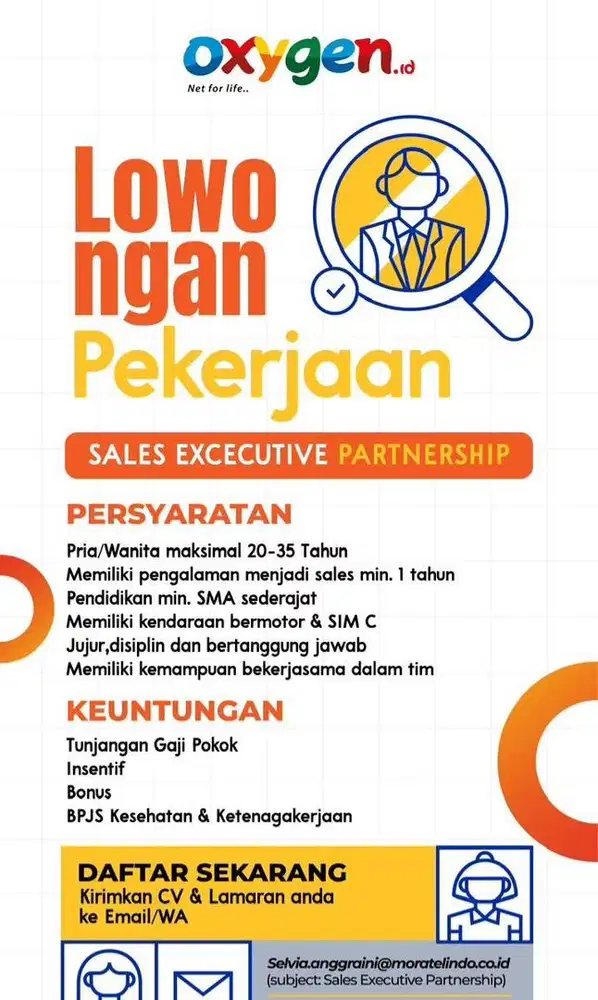 oxygen.id
Net for life..

Lowo ngan Pekerjaan

SALES EXCECUTIVE PARTNERSHIP

PERSYARATAN
Pria/Wanita maksimal 20-35 Tahun
Memiliki pengalaman menjadi sales min. 1 tahun
Pendidikan min. SMA sederajat
Memiliki kendaraan bermotor & SIM C
Jujur,disiplin dan bertanggung jawab
Memiliki kemampuan bekerjasama dalam tim

KEUNTUNGAN
Tunjangan Gaji Pokok
Insentif
Bonus
BPJS Kesehatan & Ketenagakerjaan

DAFTAR SEKARANG
Kirimkan CV & Lamaran anda ke Email/WA

Selvia.anggraini@moratelindo.co.id
(subject: Sales Executive Partnership)